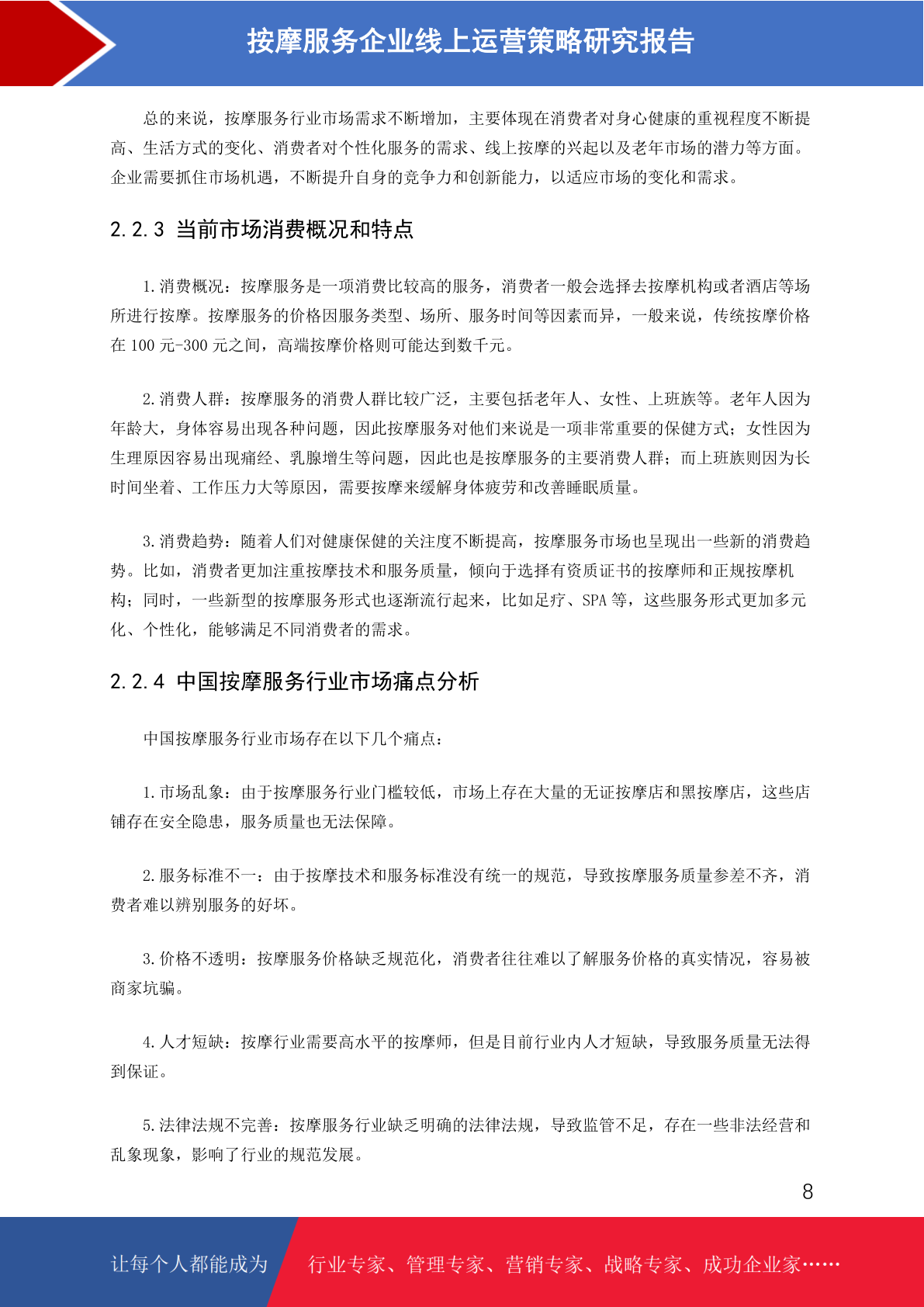 按摩服务企业线上运营策略研究报告

总的来说，按摩服务行业市场需求不断增加，主要体现在消费者对身心健康的重视程度不断提高、生活方式的变化、消费者对个性化服务的需求、线上按摩的兴起以及老年市场的潜力等方面。企业需要抓住市场机遇，不断提升自身的竞争力和创新能力，以适应市场的变化和需求。

2.2.3 当前市场消费概况和特点

1.消费概况：按摩服务是一项消费比较高的服务，消费者一般会选择去按摩机构或者酒店等场所进行按摩。按摩服务的价格因服务类型、场所、服务时间等因素而异，一般来说，传统按摩价格在 100 元-300 元之间，高端按摩价格则可能达到数千元。

2.消费人群：按摩服务的消费人群比较广泛，主要包括老年人、女性、上班族等。老年人因为年龄大，身体容易出现各种问题，因此按摩服务对他们来说是一项非常重要的保健方式；女性因为生理原因容易出现痛经、乳腺增生等问题，因此也是按摩服务的主要消费人群；而上班族则因为长时间坐着、工作压力大等原因，需要按摩来缓解身体疲劳和改善睡眠质量。

3.消费趋势：随着人们对健康保健的关注度不断提高，按摩服务市场也呈现出一些新的消费趋势。比如，消费者更加注重按摩技术和服务质量，倾向于选择有资质证书的按摩师和正规按摩机构；同时，一些新型的按摩服务形式也逐渐流行起来，比如足疗、SPA 等，这些服务形式更加多元化、个性化，能够满足不同消费者的需求。

2.2.4 中国按摩服务行业市场痛点分析

中国按摩服务行业市场存在以下几个痛点：

1.市场乱象：由于按摩服务行业门槛较低，市场上存在大量的无证按摩店和黑按摩店，这些店铺存在安全隐患，服务质量也无法保障。

2.服务标准不一：由于按摩技术和服务标准没有统一的规范，导致按摩服务质量参差不齐，消费者难以辨别服务的好坏。

3.价格不透明：按摩服务价格缺乏规范化，消费者往往难以了解服务价格的真实情况，容易被商家坑骗。

4.人才短缺：按摩行业需要高水平的按摩师，但是目前行业内人才短缺，导致服务质量无法得到保证。

5.法律法规不完善：按摩服务行业缺乏明确的法律法规，导致监管不足，存在一些非法经营和乱象现象，影响了行业的规范发展。

8

让每个人都能成为 行业专家、管理专家、营销专家、战略专家、成功企业家……